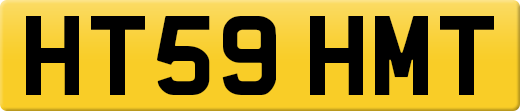 HT59 HMT